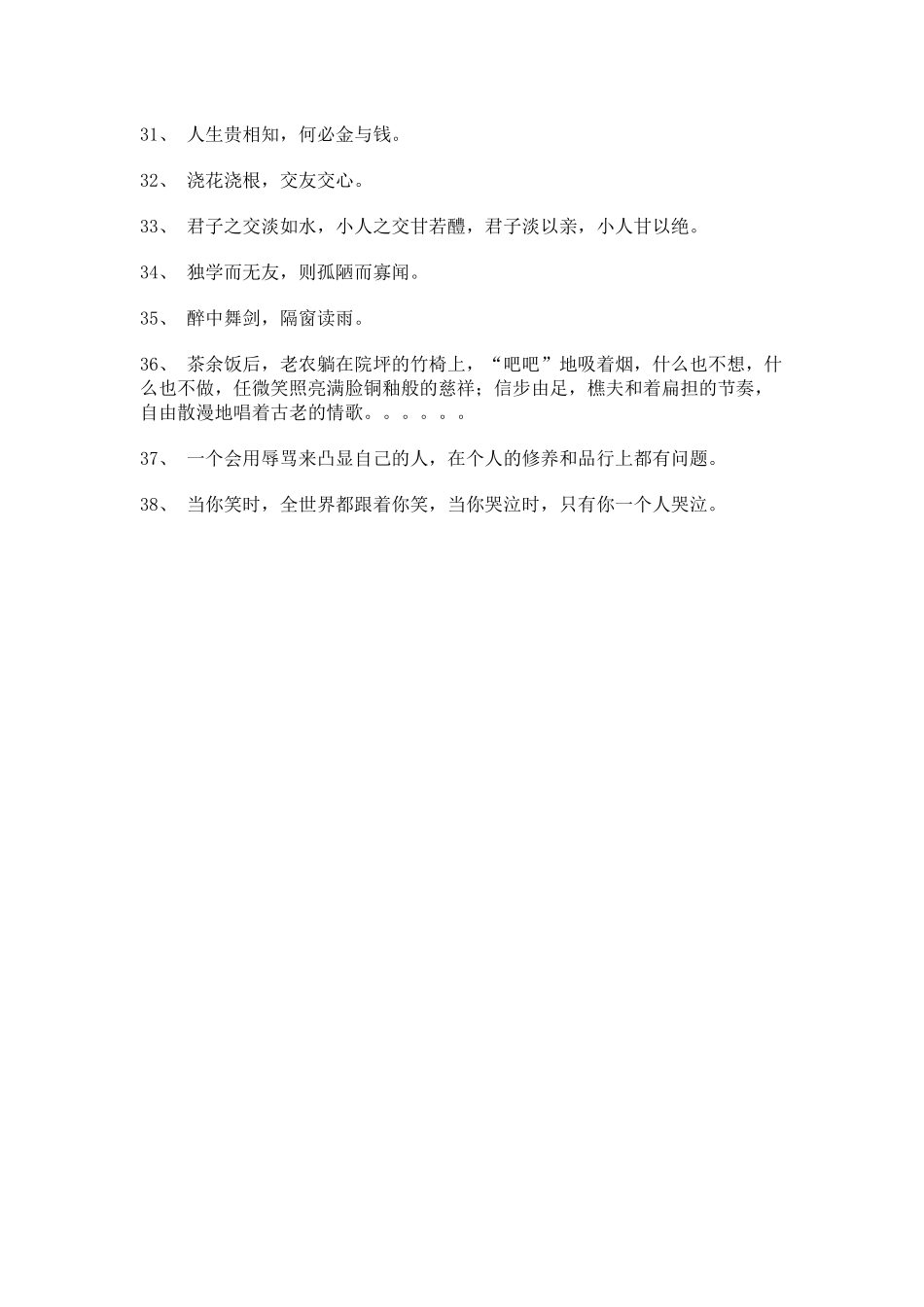 31、 人生贵相知，何必金与钱。

32、 浇花浇根，交友交心。

33、 君子之交淡如水，小人之交甘若醴，君子淡以亲，小人甘以绝。

34、 独学而无友，则孤陋而寡闻。

35、 醉中舞剑，隔窗读雨。

36、 茶余饭后，老农躺在院坪的竹椅上，“吧吧”地吸着烟，什么也不想，什么也不做，任微笑照亮满脸铜釉般的慈祥；信步由足，樵夫和着扁担的节奏，自由散漫地唱着古老的情歌。。。。。。

37、 一个会用辱骂来凸显自己的人，在个人的修养和品行上都有问题。

38、 当你笑时，全世界都跟着你笑，当你哭泣时，只有你一个人哭泣。